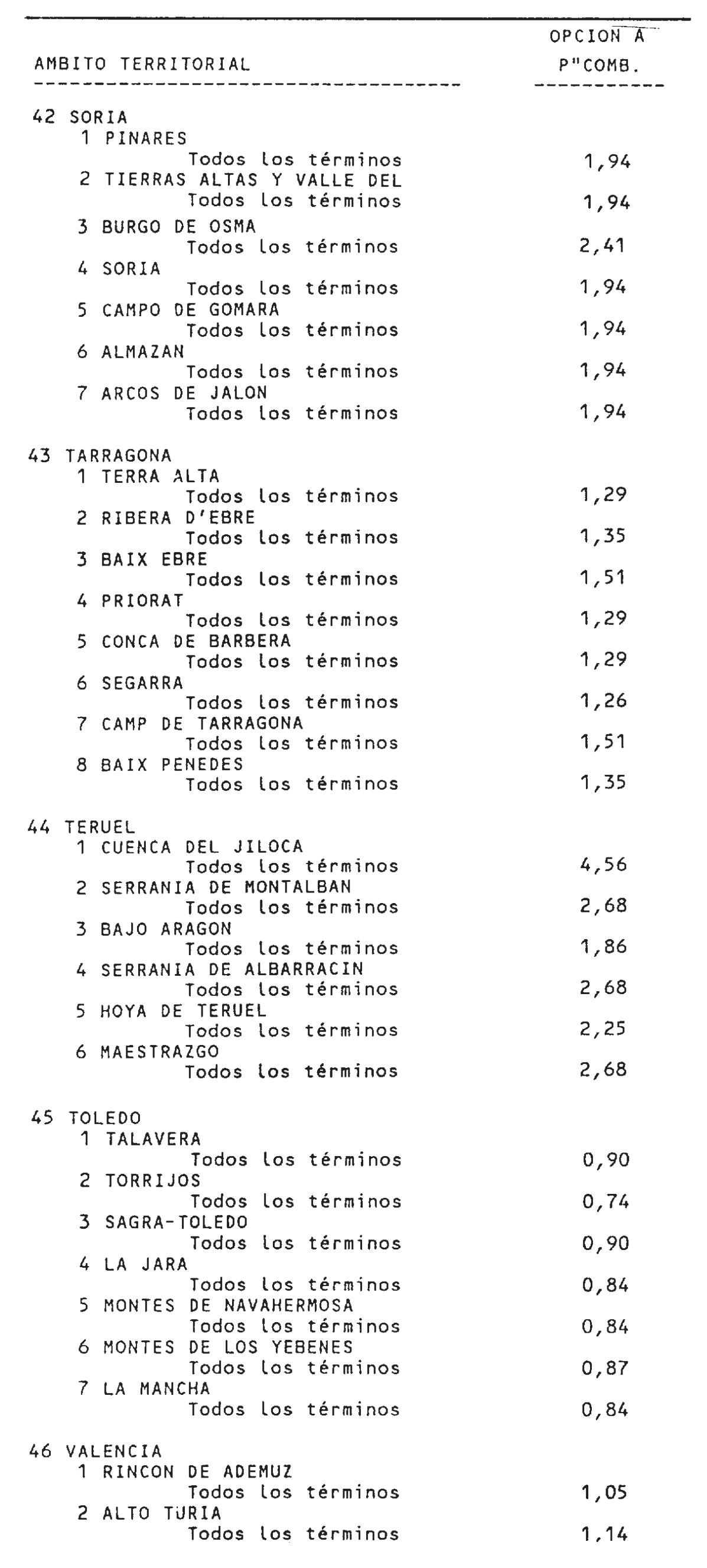 | AMBITO TERRITORIAL | OPCION A P"COMB. |
|---|---|
| 42 SORIA | |
| 1 PINARES | |
| Todos los términos | 1,94 |
| 2 TIERRAS ALTAS Y VALLE DEL | |
| Todos los términos | 1,94 |
| 3 BURGO DE OSMA | |
| Todos los términos | 2,41 |
| 4 SORIA | |
| Todos los términos | 1,94 |
| 5 CAMPO DE GOMARA | |
| Todos los términos | 1,94 |
| 6 ALMAZAN | |
| Todos los términos | 1,94 |
| 7 ARCOS DE JALON | |
| Todos los términos | 1,94 |
| 43 TARRAGONA | |
| 1 TERRA ALTA | |
| Todos los términos | 1,29 |
| 2 RIBERA D'EBRE | |
| Todos los términos | 1,35 |
| 3 BAIX EBRE | |
| Todos los términos | 1,51 |
| 4 PRIORAT | |
| Todos los términos | 1,29 |
| 5 CONCA DE BARBERA | |
| Todos los términos | 1,29 |
| 6 SEGARRA | |
| Todos los términos | 1,26 |
| 7 CAMP DE TARRAGONA | |
| Todos los términos | 1,51 |
| 8 BAIX PENEDES | |
| Todos los términos | 1,35 |
| 44 TERUEL | |
| 1 CUENCA DEL JILOCA | |
| Todos los términos | 4,56 |
| 2 SERRANIA DE MONTALBAN | |
| Todos los términos | 2,68 |
| 3 BAJO ARAGON | |
| Todos los términos | 1,86 |
| 4 SERRANIA DE ALBARRACIN | |
| Todos los términos | 2,68 |
| 5 HOYA DE TERUEL | |
| Todos los términos | 2,25 |
| 6 MAESTRAZGO | |
| Todos los términos | 2,68 |
| 45 TOLEDO | |
| 1 TALAVERA | |
| Todos los términos | 0,90 |
| 2 TORRIJOS | |
| Todos los términos | 0,74 |
| 3 SAGRA-TOLEDO | |
| Todos los términos | 0,90 |
| 4 LA JARA | |
| Todos los términos | 0,84 |
| 5 MONTES DE NAVAHERMOSA | |
| Todos los términos | 0,84 |
| 6 MONTES DE LOS YEBENES | |
| Todos los términos | 0,87 |
| 7 LA MANCHA | |
| Todos los términos | 0,84 |
| 46 VALENCIA | |
| 1 RINCON DE ADEMUZ | |
| Todos los términos | 1,05 |
| 2 ALTO TURIA | |
| Todos los términos | 1,14 |